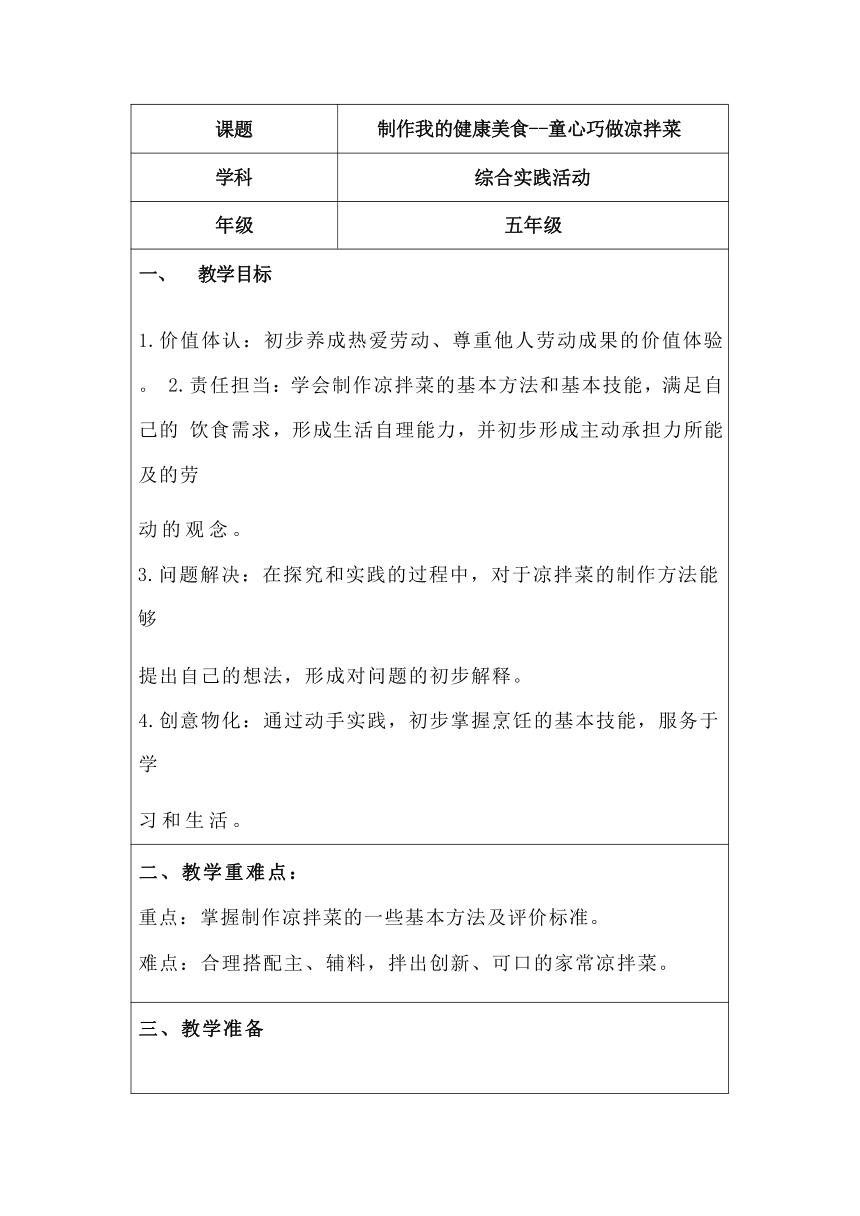 | 课题 | 制作我的健康美食--童心巧做凉拌菜 |
|---|---|
| 学科 | 综合实践活动 |
| 年级 | 五年级 |

一、 教学目标

1.价值体认：初步养成热爱劳动、尊重他人劳动成果的价值体验。 2.责任担当：学会制作凉拌菜的基本方法和基本技能，满足自己的 饮食需求，形成生活自理能力，并初步形成主动承担力所能及的劳

动的观念。

3.问题解决：在探究和实践的过程中，对于凉拌菜的制作方法能够

提出自己的想法，形成对问题的初步解释。

4.创意物化：通过动手实践，初步掌握烹饪的基本技能，服务于学

习和生活。

二、教学重难点：

重点：掌握制作凉拌菜的一些基本方法及评价标准。

难点：合理搭配主、辅料，拌出创新、可口的家常凉拌菜。

三、教学准备